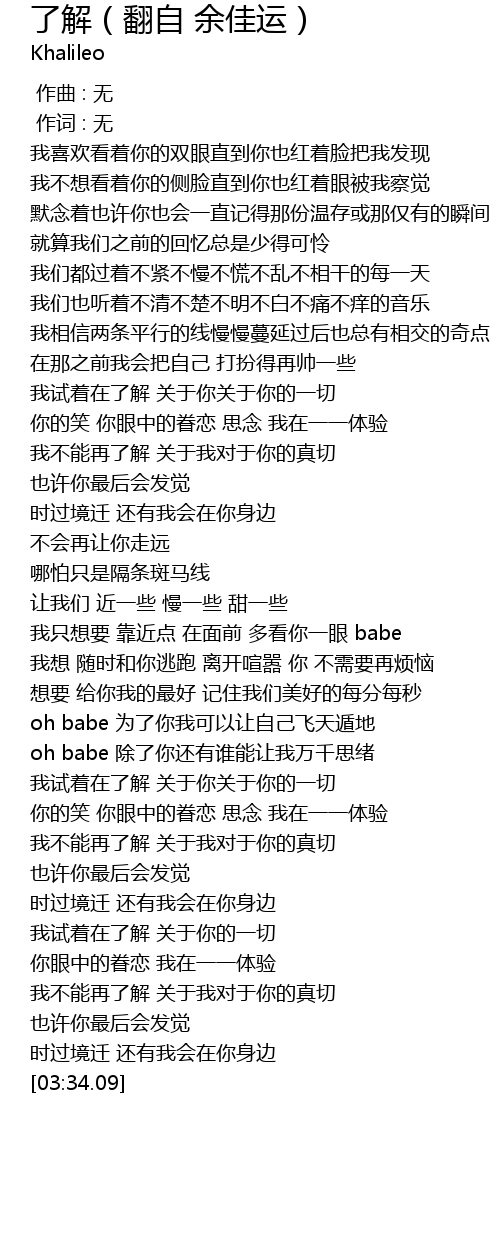 了解（翻自 余佳运）
Khalileo

作曲 : 无
作词 : 无
我喜欢看着你的双眼直到你也红着脸把我发现
我不想看着你的侧脸直到你也红着眼被我察觉
默念着也许你也会一直记得那份温存或那仅有的瞬间
就算我们之前的回忆总是少得可怜
我们都过着不紧不慢不慌不乱不相干的每一天
我们也听着不清不楚不明不白不痛不痒的音乐
我相信两条平行的线慢慢蔓延过后也总有相交的奇点
在那之前我会把自己 打扮得再帅一些
我试着在了解 关于你关于你的一切
你的笑 你眼中的眷恋 思念 我在一一体验
我不能再了解 关于我对于你的真切
也许你最后会发觉
时过境迁 还有我会在你身边
不会再让你走远
哪怕只是隔条斑马线
让我们 近一些 慢一些 甜一些
我只想要 靠近点 在面前 多看你一眼 babe
我想 随时和你逃跑 离开喧嚣 你 不需要再烦恼
想要 给你我的最好 记住我们美好的每分每秒
oh babe 为了你我可以让自己飞天遁地
oh babe 除了你还有谁能让我万千思绪
我试着在了解 关于你关于你的一切
你的笑 你眼中的眷恋 思念 我在一一体验
我不能再了解 关于我对于你的真切
也许你最后会发觉
时过境迁 还有我会在你身边
我试着在了解 关于你的一切
你眼中的眷恋 我在一一体验
我不能再了解 关于我对于你的真切
也许你最后会发觉
时过境迁 还有我会在你身边
[03:34.09]